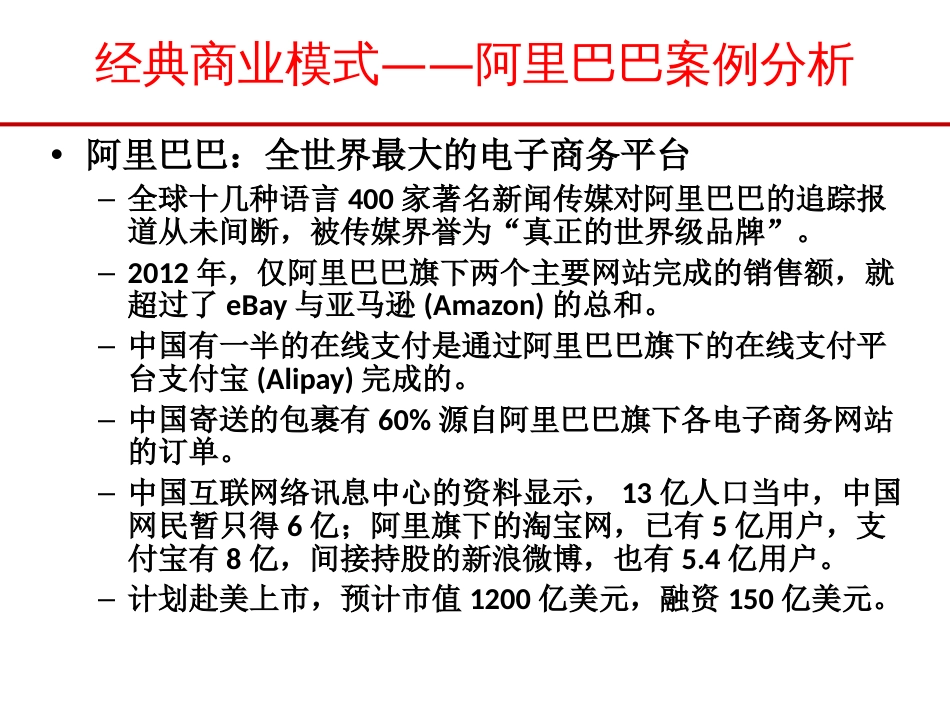 经典商业模式——阿里巴巴案例分析

• 阿里巴巴：全世界最大的电子商务平台
– 全球十几种语言 400 家著名新闻传媒对阿里巴巴的追踪报道从未间断，被传媒界誉为“真正的世界级品牌”。
– 2012 年，仅阿里巴巴旗下两个主要网站完成的销售额，就超过了 eBay 与亚马逊 (Amazon) 的总和。
– 中国有一半的在线支付是通过阿里巴巴旗下的在线支付平台支付宝 (Alipay) 完成的。
– 中国寄送的包裹有 60% 源自阿里巴巴旗下各电子商务网站的订单。
– 中国互联网络讯息中心的资料显示， 13 亿人口当中，中国网民暂只得 6 亿；阿里旗下的淘宝网，已有 5 亿用户，支付宝有 8 亿，间接持股的新浪微博，也有 5.4 亿用户。
– 计划赴美上市，预计市值 1200 亿美元，融资 150 亿美元。